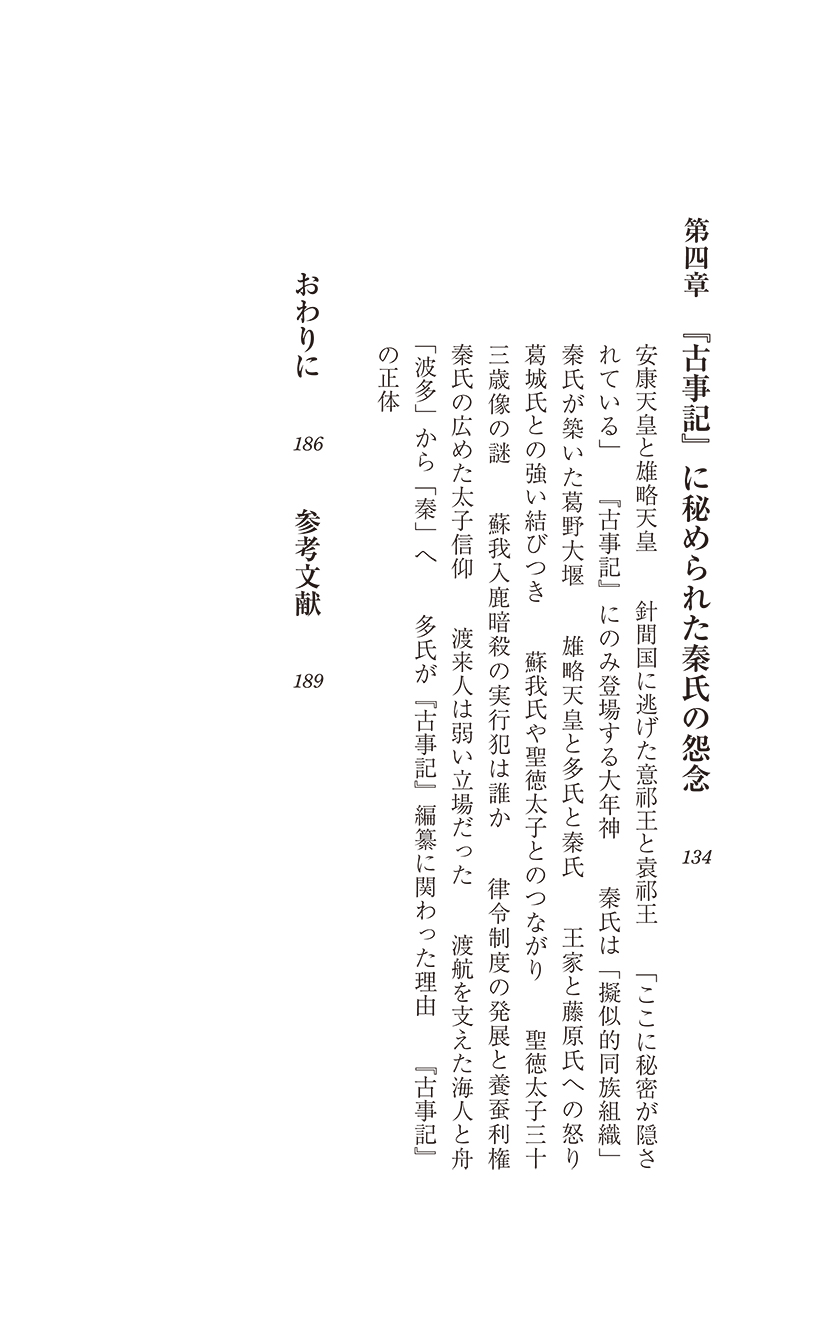 第四章　『古事記』に秘められた秦氏の怨念　134

安康天皇と雄略天皇　針間国に逃げた意祁王と袁祁王　「ここに秘密が隠されている」　『古事記』にのみ登場する大年神　秦氏は「擬似的同族組織」　秦氏が築いた葛野大堰　雄略天皇と多氏と秦氏　王家と藤原氏への怒り　葛城氏との強い結びつき　蘇我氏や聖徳太子とのつながり　聖徳太子三十三歳像の謎　蘇我入鹿暗殺の実行犯は誰か　律令制度の発展と養蚕利権　秦氏の広めた太子信仰　渡来人は弱い立場だった　渡航を支えた海人と舟　「波多」から「秦」へ　多氏が『古事記』編纂に関わった理由　『古事記』の正体

おわりに　186　参考文献　189